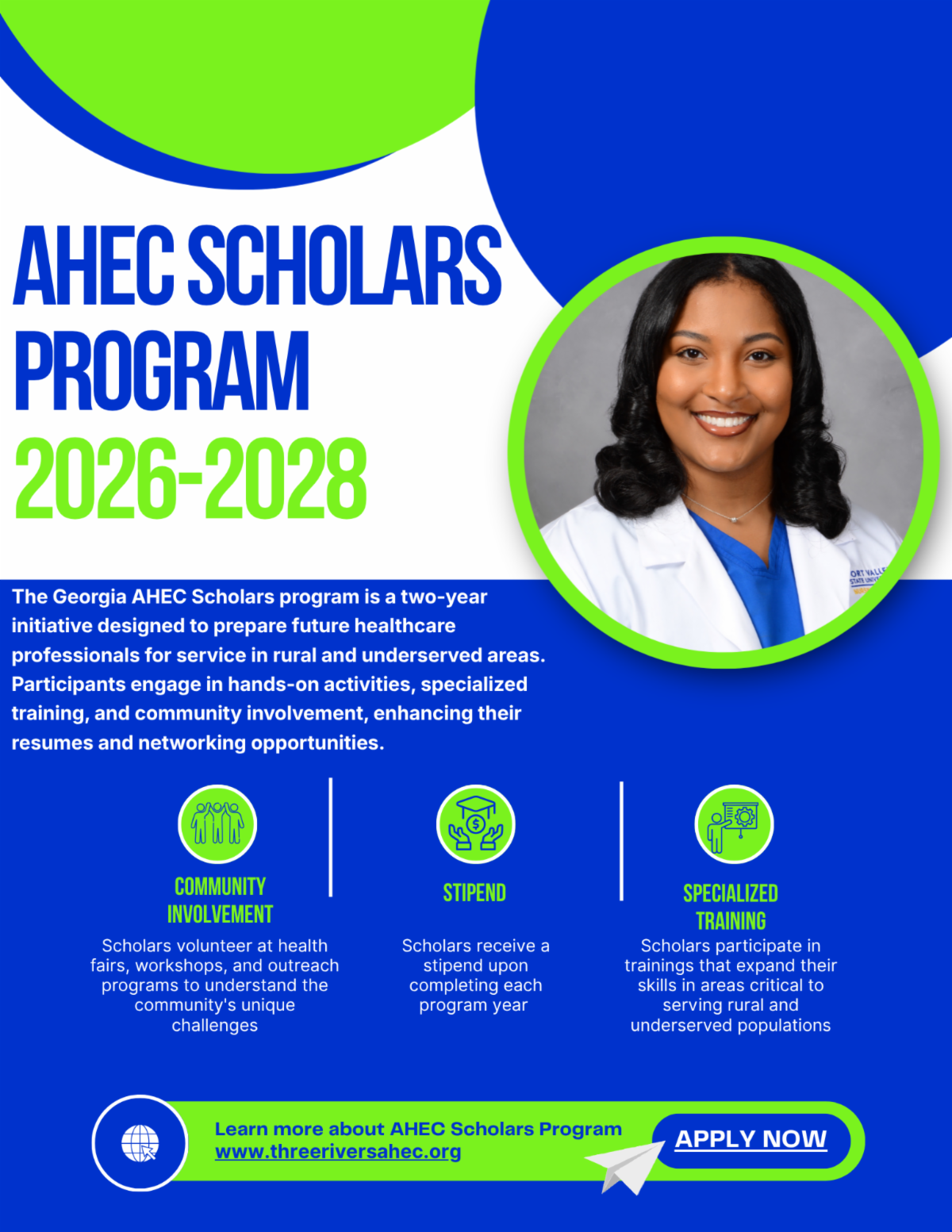 AHEC SCHOLARS PROGRAM

2026-2028

The Georgia AHEC Scholars program is a two-year initiative designed to prepare future healthcare professionals for service in rural and underserved areas. Participants engage in hands-on activities, specialized training, and community involvement, enhancing their resumes and networking opportunities.

COMMUNITY INVOLVEMENT

Scholars volunteer at health fairs, workshops, and outreach programs to understand the community's unique challenges

STIPEND

Scholars receive a stipend upon completing each program year

SPECIALIZED TRAINING

Scholars participate in trainings that expand their skills in areas critical to serving rural and underserved populations

Learn more about AHEC Scholars Program
www.threeriversahec.org

APPLY NOW